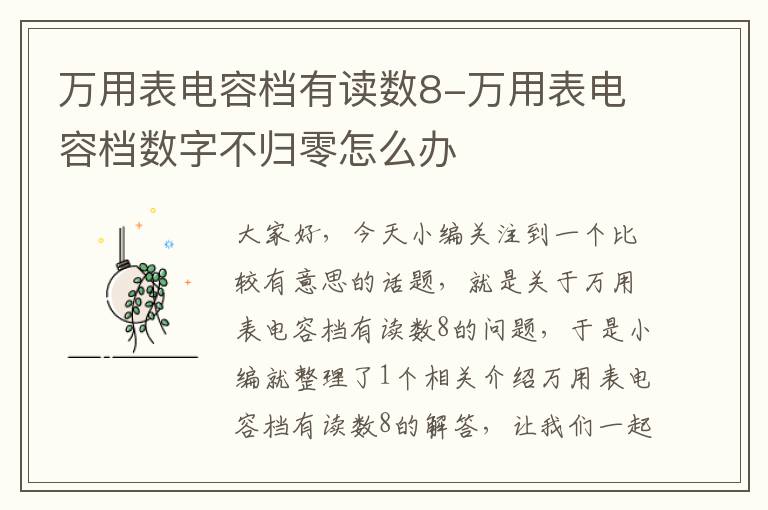 万用表电容档有读数8-万用表电容档数字不归零怎么办

大家好，今天小编关注到一个比较有意思的话题，就是关于万用表电容档有读数8的问题，于是小编就整理了1个相关介绍万用表电容档有读数8的解答，让我们一起